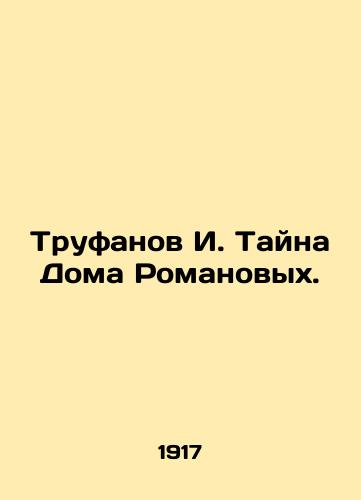 Труфанов И. Тайна Дома Романовых.

1917